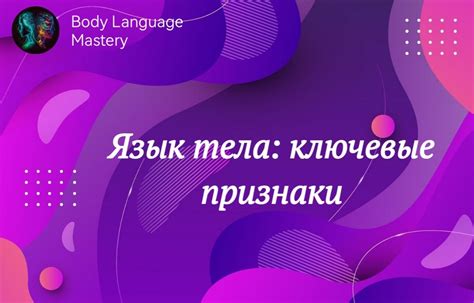 Body Language Mastery

Язык тела: ключевые признаки